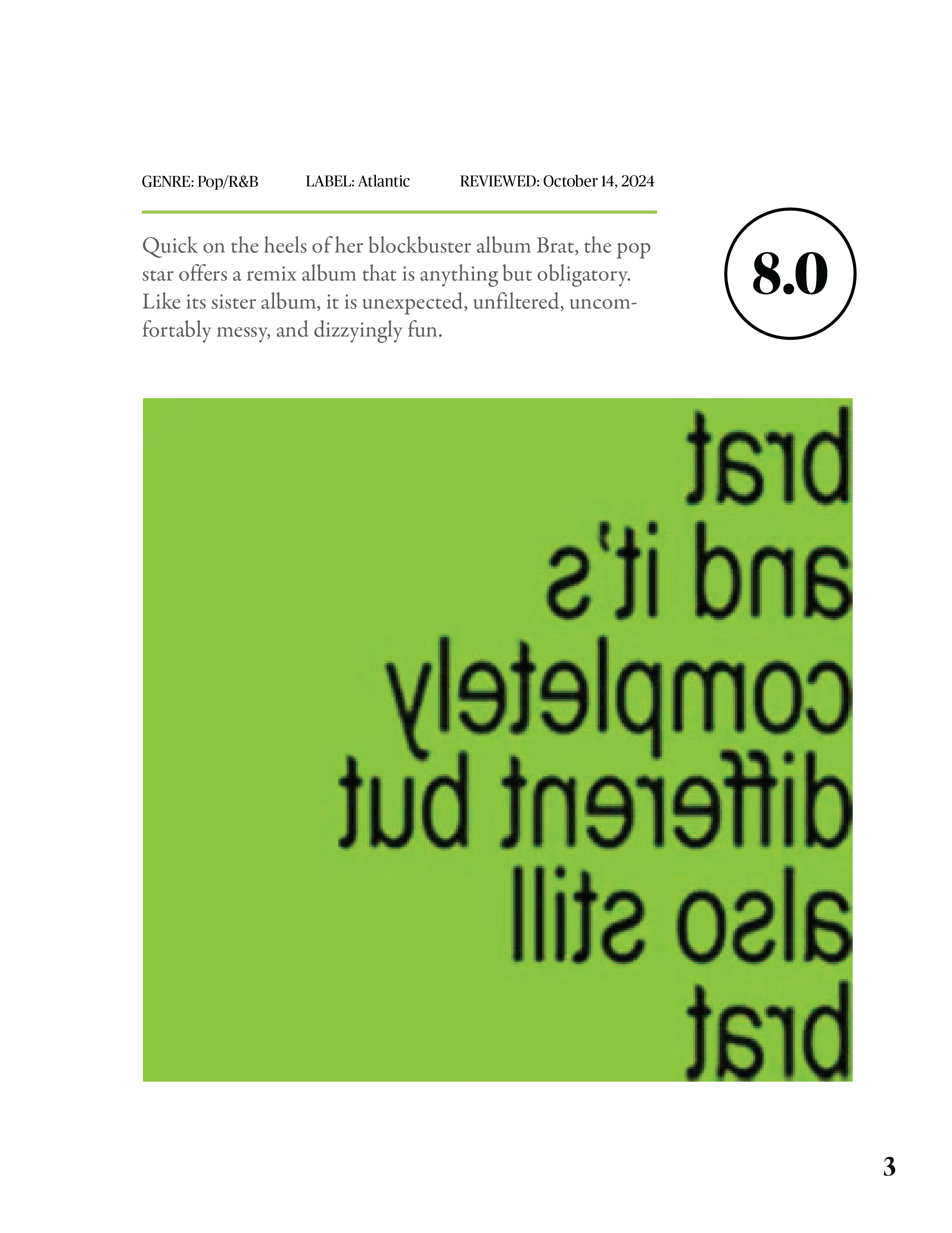 GENRE: Pop/R&B LABEL: Atlantic REVIEWED: October 14, 2024

Quick on the heels of her blockbuster album Brat, the pop star offers a remix album that is anything but obligatory. Like its sister album, it is unexpected, unfiltered, uncomfortably messy, and dizzyingly fun.

8.0

brat
and it's
completely
different but
also still
brat

3